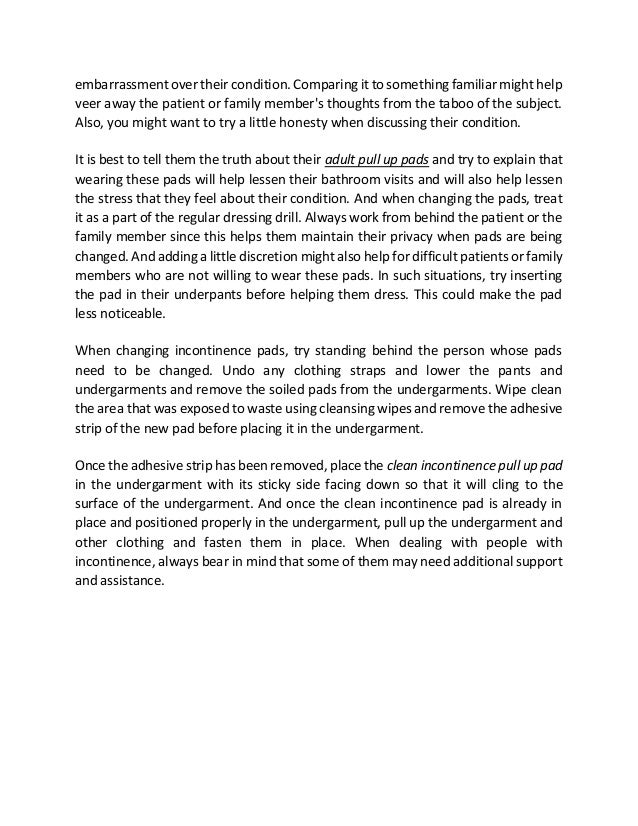 embarrassment over their condition. Comparing it to something familiar might help veer away the patient or family member's thoughts from the taboo of the subject. Also, you might want to try a little honesty when discussing their condition.

It is best to tell them the truth about their adult pull up pads and try to explain that wearing these pads will help lessen their bathroom visits and will also help lessen the stress that they feel about their condition. And when changing the pads, treat it as a part of the regular dressing drill. Always work from behind the patient or the family member since this helps them maintain their privacy when pads are being changed. And adding a little discretion might also help for difficult patients or family members who are not willing to wear these pads. In such situations, try inserting the pad in their underpants before helping them dress. This could make the pad less noticeable.

When changing incontinence pads, try standing behind the person whose pads need to be changed. Undo any clothing straps and lower the pants and undergarments and remove the soiled pads from the undergarments. Wipe clean the area that was exposed to waste using cleansing wipes and remove the adhesive strip of the new pad before placing it in the undergarment.

Once the adhesive strip has been removed, place the clean incontinence pull up pad in the undergarment with its sticky side facing down so that it will cling to the surface of the undergarment. And once the clean incontinence pad is already in place and positioned properly in the undergarment, pull up the undergarment and other clothing and fasten them in place. When dealing with people with incontinence, always bear in mind that some of them may need additional support and assistance.